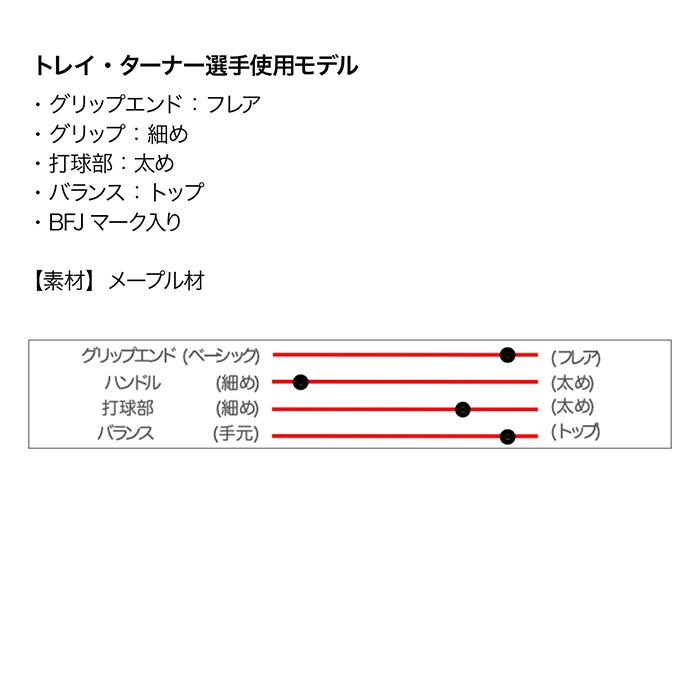 トレイ・ターナー選手使用モデル

・グリップエンド：フレア
・グリップ：細め
・打球部：太め
・バランス：トップ
・BFJ マーク入り

【素材】メープル材

グリップエンド (ベーシック) (フレア)
ハンドル (細め) (太め)
打球部 (細め) (太め)
バランス (手元) (トップ)